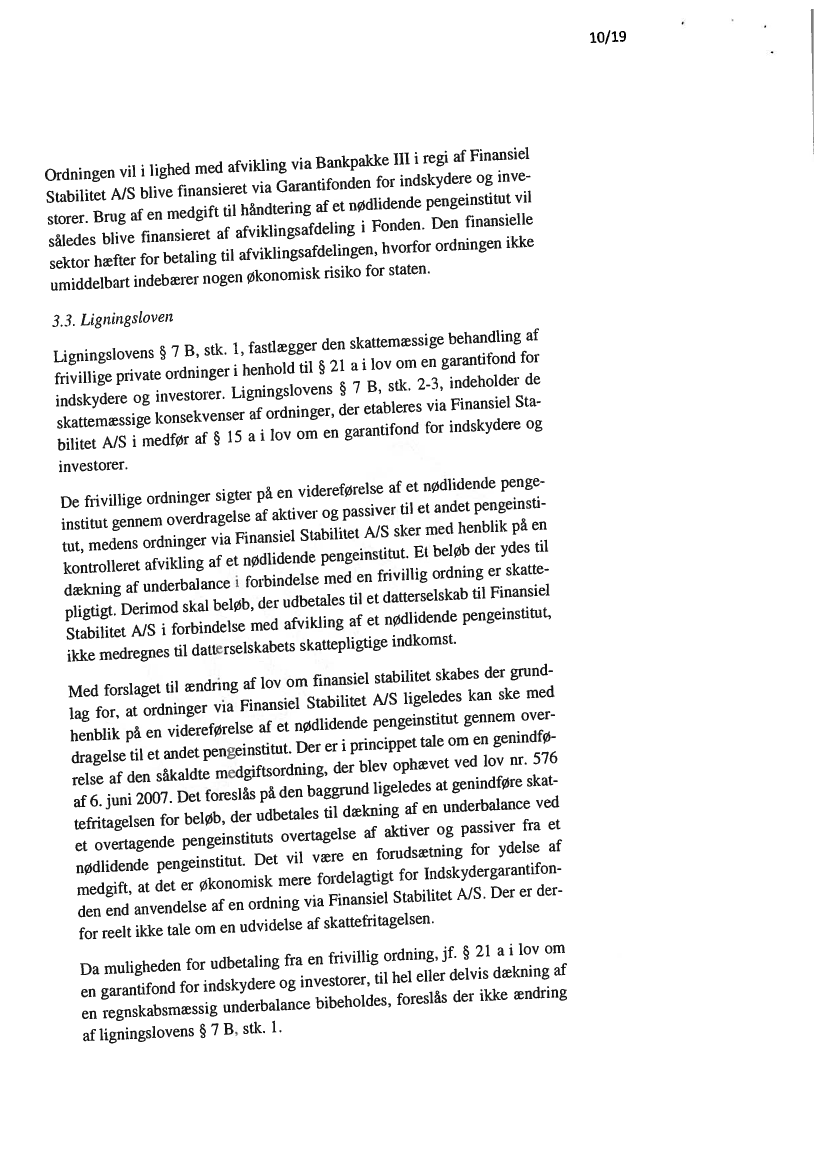 10/19

Ordningen vil i lighed med afvikling via Bankpakke III i regi af Finansiel Stabilitet A/S blive finansieret via Garantifonden for indskydere og investorer. Brug af en medgift til håndtering af et nødlidende pengeinstitut vil således blive finansieret af afviklingsafdeling i Fonden. Den finansielle sektor hæfter for betaling til afviklingsafdelingen, hvorfor ordningen ikke umiddelbart indebærer nogen økonomisk risiko for staten.

3.3. Ligningsloven

Ligningslovens § 7 B, stk. 1, fastlægger den skattemæssige behandling af frivillige private ordninger i henhold til § 21 a i lov om en garantifond for indskydere og investorer. Ligningslovens § 7 B, stk. 2-3, indeholder de skattemæssige konsekvenser af ordninger, der etableres via Finansiel Stabilitet A/S i medfør af § 15 a i lov om en garantifond for indskydere og investorer.

De frivillige ordninger sigter på en videreførelse af et nødlidende pengeinstitut gennem overdragelse af aktiver og passiver til et andet pengeinstitut, medens ordninger via Finansiel Stabilitet A/S sker med henblik på en kontrolleret afvikling af et nødlidende pengeinstitut. Et beløb der ydes til dækning af underbalance i forbindelse med en frivillig ordning er skattepligtigt. Derimod skal beløb, der udbetales til et datterselskab til Finansiel Stabilitet A/S i forbindelse med afvikling af et nødlidende pengeinstitut, ikke medregnes til datterselskabets skattepligtige indkomst.

Med forslaget til ændring af lov om finansiel stabilitet skabes der grundlag for, at ordninger via Finansiel Stabilitet A/S ligeledes kan ske med henblik på en videreførelse af et nødlidende pengeinstitut gennem overdragelse til et andet pengeinstitut. Der er i princippet tale om en genindførelse af den såkaldte medgiftsordning, der blev ophævet ved lov nr. 576 af 6. juni 2007. Det foreslås på den baggrund ligeledes at genindføre skattefritagelsen for beløb, der udbetales til dækning af en underbalance ved et overtagende pengeinstituts overtagelse af aktiver og passiver fra et nødlidende pengeinstitut. Det vil være en forudsætning for ydelse af medgift, at det er økonomisk mere fordelagtigt for Indskydergarantifonden end anvendelse af en ordning via Finansiel Stabilitet A/S. Der er derfor reelt ikke tale om en udvidelse af skattefritagelsen.

Da muligheden for udbetaling fra en frivillig ordning, jf. § 21 a i lov om en garantifond for indskydere og investorer, til hel eller delvis dækning af en regnskabsmæssig underbalance bibeholdes, foreslås der ikke ændring af ligningslovens § 7 B, stk. 1.